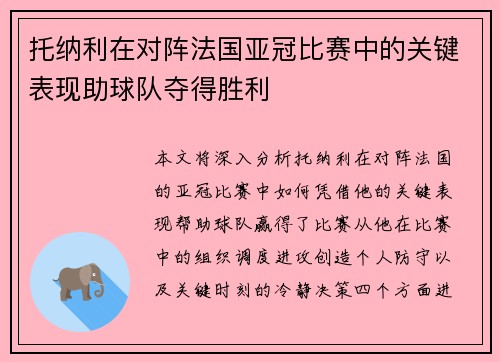 托纳利在对阵法国亚冠比赛中的关键表现助球队夺得胜利

本文将深入分析托纳利在对阵法国的亚冠比赛中如何凭借他的关键表现帮助球队赢得了比赛从他在比赛中的组织调度进攻创造个人防守以及关键时刻的冷静决策四个方面进